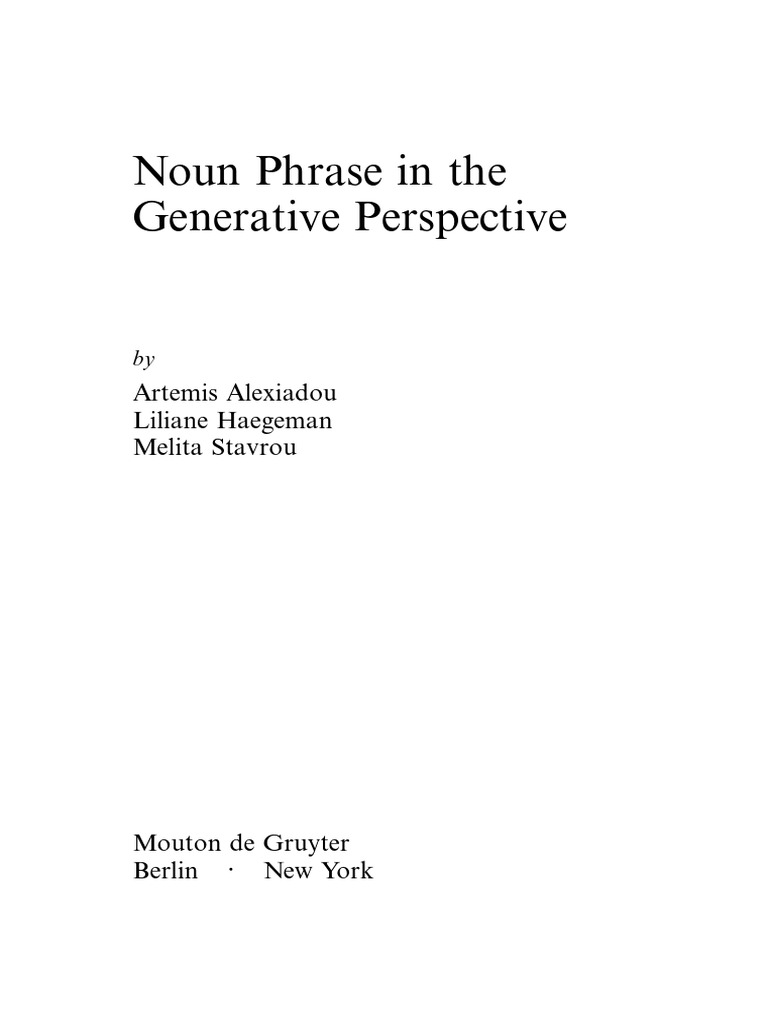 Noun Phrase in the Generative Perspective

by

Artemis Alexiadou
Liliane Haegeman
Melita Stavrou

Mouton de Gruyter
Berlin · New York